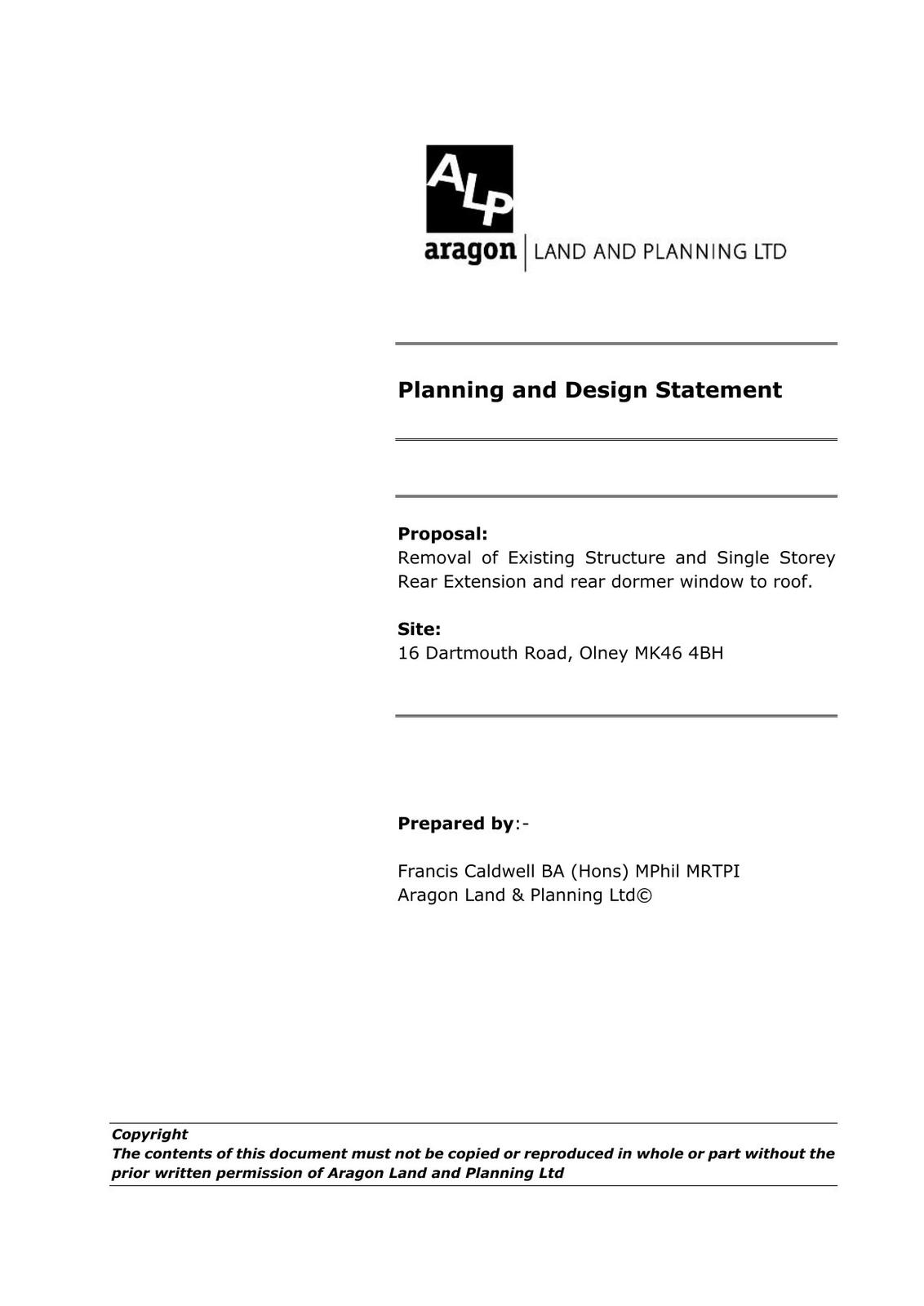 ALP
aragon LAND AND PLANNING LTD

Planning and Design Statement

Proposal:
Removal of Existing Structure and Single Storey Rear Extension and rear dormer window to roof.

Site:
16 Dartmouth Road, Olney MK46 4BH

Prepared by:-

Francis Caldwell BA (Hons) MPhil MRTPI
Aragon Land & Planning Ltd©

Copyright
The contents of this document must not be copied or reproduced in whole or part without the prior written permission of Aragon Land and Planning Ltd